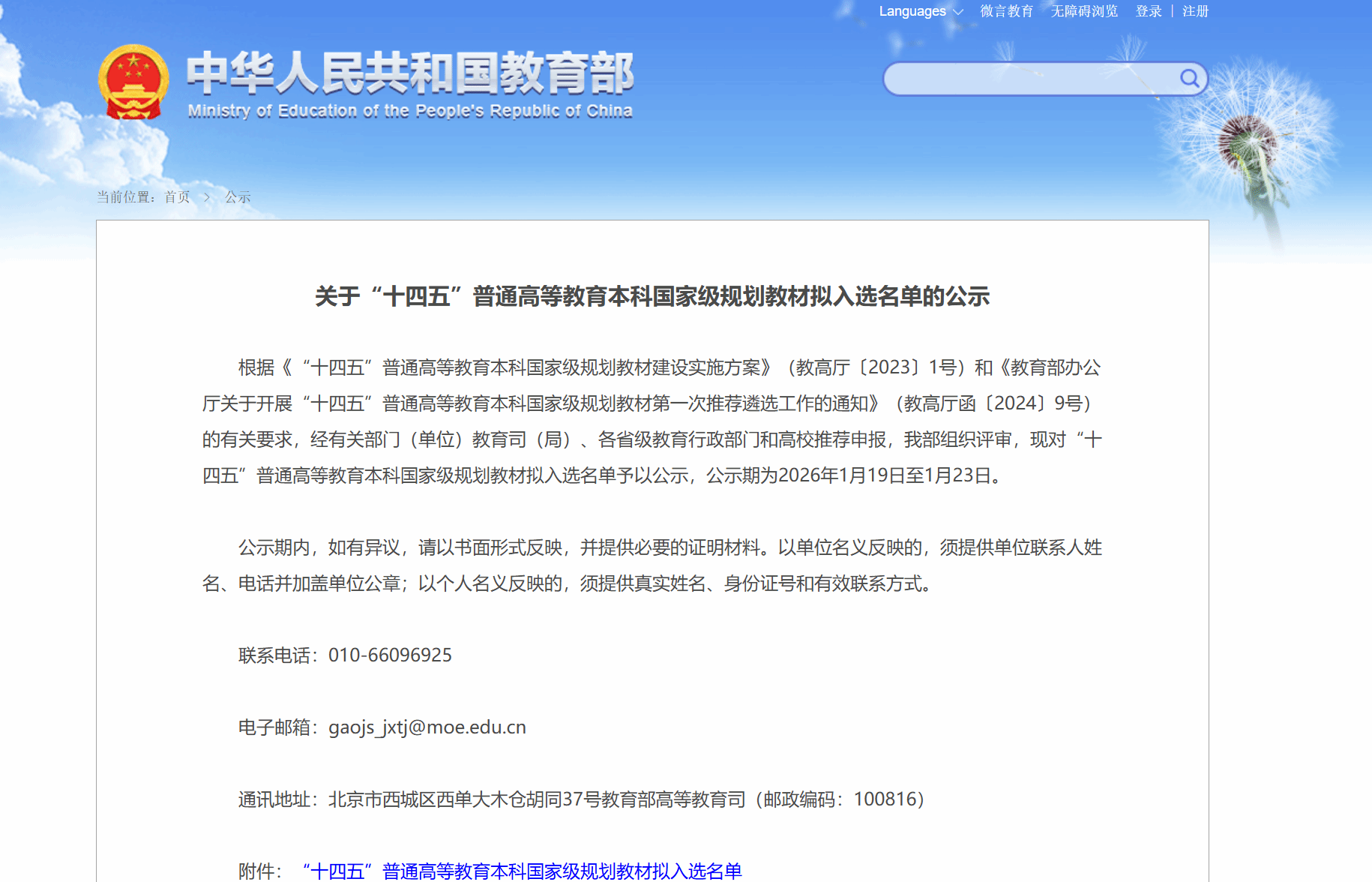 Languages 微言教育 无障碍浏览 登录 | 注册

中华人民共和国教育部
Ministry of Education of the People's Republic of China

当前位置：首页 > 公示

关于“十四五”普通高等教育本科国家级规划教材拟入选名单的公示

根据《“十四五”普通高等教育本科国家级规划教材建设实施方案》（教高厅〔2023〕1号）和《教育部办公厅关于开展“十四五”普通高等教育本科国家级规划教材第一次推荐遴选工作的通知》（教高厅函〔2024〕9号）的有关要求，经有关部门（单位）教育司（局）、各省级教育行政部门和高校推荐申报，我部组织评审，现对“十四五”普通高等教育本科国家级规划教材拟入选名单予以公示，公示期为2026年1月19日至1月23日。

公示期内，如有异议，请以书面形式反映，并提供必要的证明材料。以单位名义反映的，须提供单位联系人姓名、电话并加盖单位公章；以个人名义反映的，须提供真实姓名、身份证号和有效联系方式。

联系电话：010-66096925

电子邮箱：gaojs_jxtj@moe.edu.cn

通讯地址：北京市西城区西单大木仓胡同37号教育部高等教育司（邮政编码：100816）

附件：“十四五”普通高等教育本科国家级规划教材拟入选名单